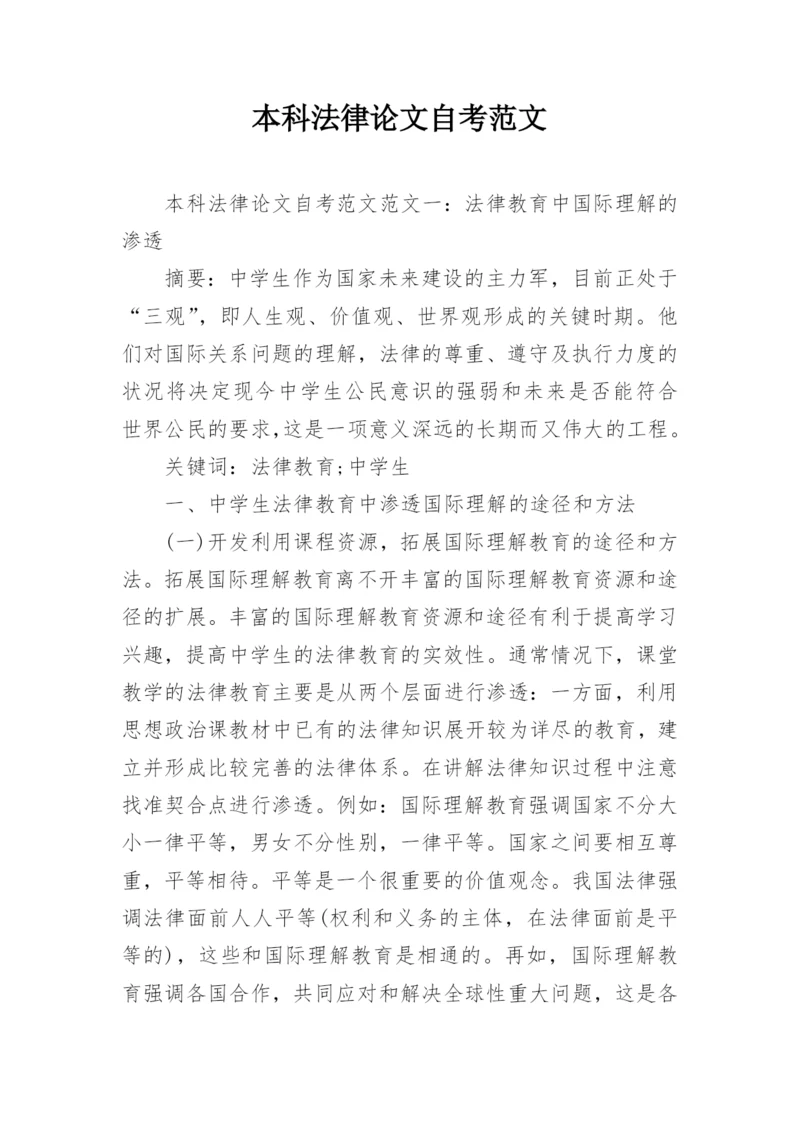 本科法律论文自考范文

本科法律论文自考范文范文一：法律教育中国际理解的渗透

摘要：中学生作为国家未来建设的主力军，目前正处于“三观”，即人生观、价值观、世界观形成的关键时期。他们对国际关系问题的理解，法律的尊重、遵守及执行力度的状况将决定现今中学生公民意识的强弱和未来是否能符合世界公民的要求,这是一项意义深远的长期而又伟大的工程。

关键词：法律教育;中学生

一、中学生法律教育中渗透国际理解的途径和方法

(一)开发利用课程资源，拓展国际理解教育的途径和方法。拓展国际理解教育离不开丰富的国际理解教育资源和途径的扩展。丰富的国际理解教育资源和途径有利于提高学习兴趣，提高中学生的法律教育的实效性。通常情况下，课堂教学的法律教育主要是从两个层面进行渗透：一方面，利用思想政治课教材中已有的法律知识展开较为详尽的教育，建立并形成比较完善的法律体系。在讲解法律知识过程中注意找准契合点进行渗透。例如：国际理解教育强调国家不分大小一律平等，男女不分性别，一律平等。国家之间要相互尊重，平等相待。平等是一个很重要的价值观念。我国法律强调法律面前人人平等(权利和义务的主体，在法律面前是平等的)，这些和国际理解教育是相通的。再如，国际理解教育强调各国合作，共同应对和解决全球性重大问题，这是各